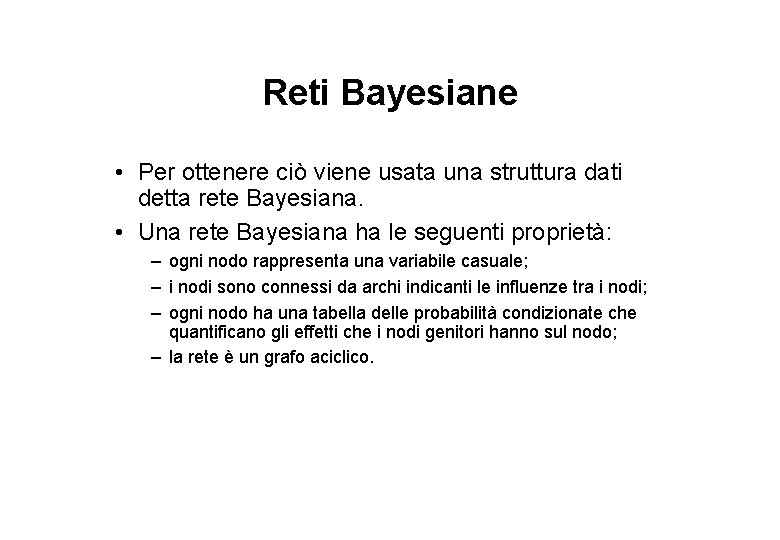 Reti Bayesiane

• Per ottenere ciò viene usata una struttura dati detta rete Bayesiana.

• Una rete Bayesiana ha le seguenti proprietà:
– ogni nodo rappresenta una variabile casuale;
– i nodi sono connessi da archi indicanti le influenze tra i nodi;
– ogni nodo ha una tabella delle probabilità condizionate che quantificano gli effetti che i nodi genitori hanno sul nodo;
– la rete è un grafo aciclico.